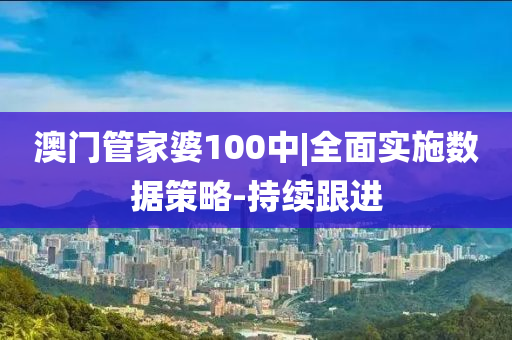 澳门管家婆100中|全面实施数据策略-持续跟进